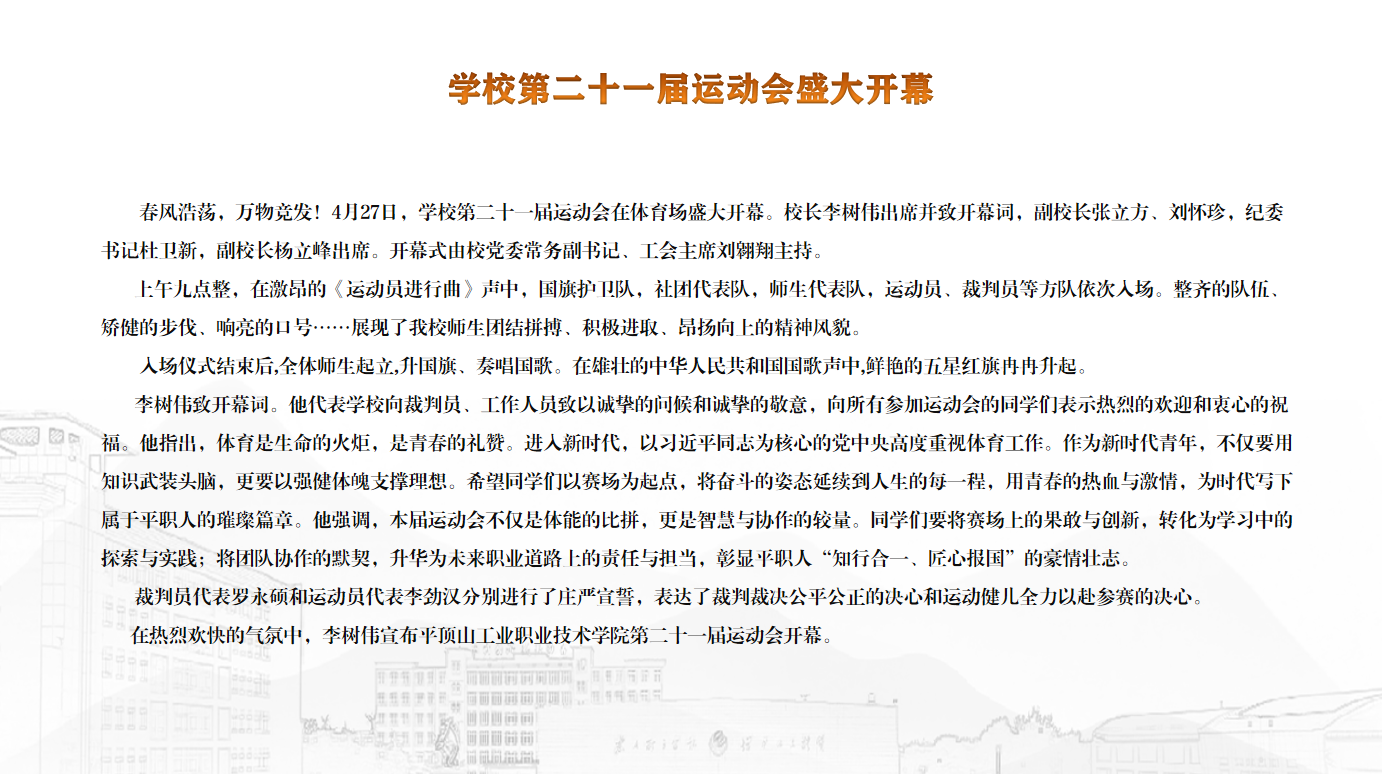 学校第二十一届运动会盛大开幕

春风浩荡，万物竞发！4月27日，学校第二十一届运动会在体育场盛大开幕。校长李树伟出席并致开幕词，副校长张立方、刘怀珍，纪委书记杜卫新，副校长杨立峰出席。开幕式由校党委常务副书记、工会主席刘翱翔主持。

上午九点整，在激昂的《运动员进行曲》声中，国旗护卫队，社团代表队，师生代表队，运动员、裁判员等方队依次入场。整齐的队伍、矫健的步伐、响亮的口号……展现了我校师生团结拼搏、积极进取、昂扬向上的精神风貌。

入场仪式结束后,全体师生起立,升国旗、奏唱国歌。在雄壮的中华人民共和国国歌声中,鲜艳的五星红旗冉冉升起。

李树伟致开幕词。他代表学校向裁判员、工作人员致以诚挚的问候和诚挚的敬意，向所有参加运动会的同学们表示热烈的欢迎和衷心的祝福。他指出，体育是生命的火炬，是青春的礼赞。进入新时代，以习近平同志为核心的党中央高度重视体育工作。作为新时代青年，不仅要用知识武装头脑，更要以强健体魄支撑理想。希望同学们以赛场为起点，将奋斗的姿态延续到人生的每一程，用青春的热血与激情，为时代写下属于平职人的璀璨篇章。他强调，本届运动会不仅是体能的比拼，更是智慧与协作的较量。同学们要将赛场上的果敢与创新，转化为学习中的探索与实践；将团队协作的默契，升华为未来职业道路上的责任与担当，彰显平职人“知行合一、匠心报国”的豪情壮志。

裁判员代表罗永硕和运动员代表李劲汉分别进行了庄严宣誓，表达了裁判裁决公平公正的决心和运动健儿全力以赴参赛的决心。

在热烈欢快的气氛中，李树伟宣布平顶山工业职业技术学院第二十一届运动会开幕。